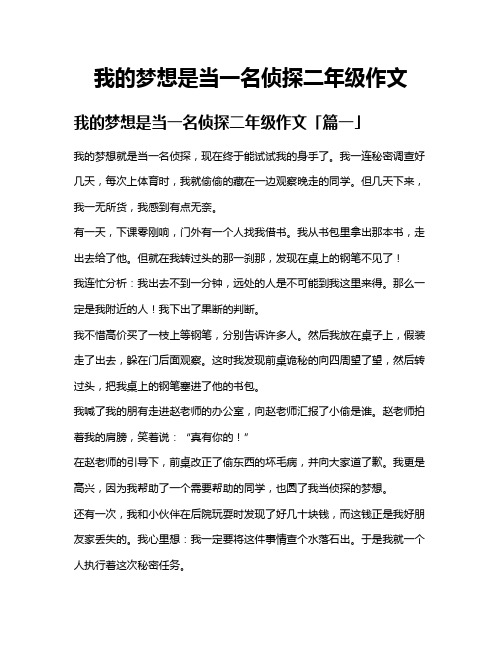 我的梦想是当一名侦探二年级作文

我的梦想是当一名侦探二年级作文「篇一」

我的梦想就是当一名侦探，现在终于能试试我的身手了。我一连秘密调查好几天，每次上体育时，我就偷偷的藏在一边观察晚走的同学。但几天下来，我一无所货，我感到有点无奈。

有一天，下课零刚响，门外有一个人找我借书。我从书包里拿出那本书，走出去给了他。但就在我转过头的那一刹那，发现在桌上的钢笔不见了！

我连忙分析：我出去不到一分钟，远处的人是不可能到我这里来得。那么一定是我附近的人！我下出了果断的判断。

我不惜高价买了一枝上等钢笔，分别告诉许多人。然后我放在桌子上，假装走了出去，躲在门后面观察。这时我发现前桌诡秘的向四周望了望，然后转过头，把我桌上的钢笔塞进了他的书包。

我喊了我的朋有走进赵老师的办公室，向赵老师汇报了小偷是谁。赵老师拍着我的肩膀，笑着说：“真有你的！”

在赵老师的引导下，前桌改正了偷东西的坏毛病，并向大家道了歉。我更是高兴，因为我帮助了一个需要帮助的同学，也圆了我当侦探的梦想。

还有一次，我和小伙伴在后院玩耍时发现了好几十块钱，而这钱正是我好朋友家丢失的。我心里想：我一定要将这件事情查个水落石出。于是我就一个人执行着这次秘密任务。